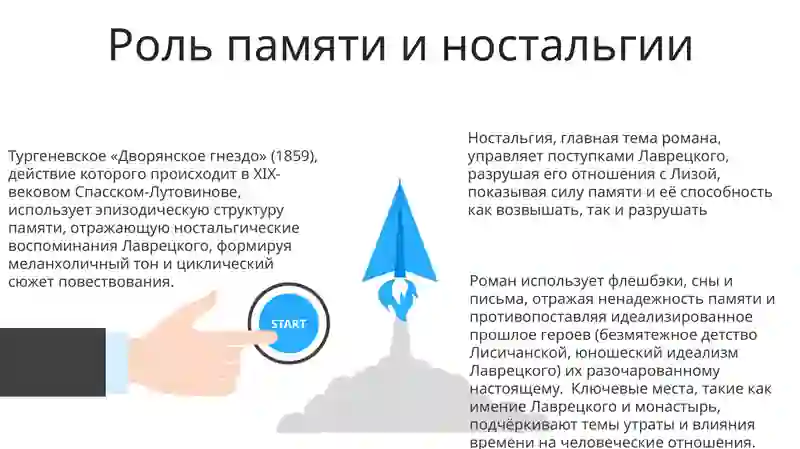 Роль памяти и ностальгии

Тургеневское «Дворянское гнездо» (1859), действие которого происходит в XIX-вековом Спасском-Лутовинове, использует эпизодическую структуру памяти, отражающую ностальгические воспоминания Лаврецкого, формируя меланхоличный тон и циклический сюжет повествования.

START

Ностальгия, главная тема романа, управляет поступками Лаврецкого, разрушая его отношения с Лизой, показывая силу памяти и её способность как возвышать, так и разрушать

Роман использует флешбэки, сны и письма, отражая ненадежность памяти и противопоставляя идеализированное прошлое героев (безмятежное детство Лисичанской, юношеский идеализм Лаврецкого) их разочарованному настоящему. Ключевые места, такие как имение Лаврецкого и монастырь, подчёркивают темы утраты и влияния времени на человеческие отношения.